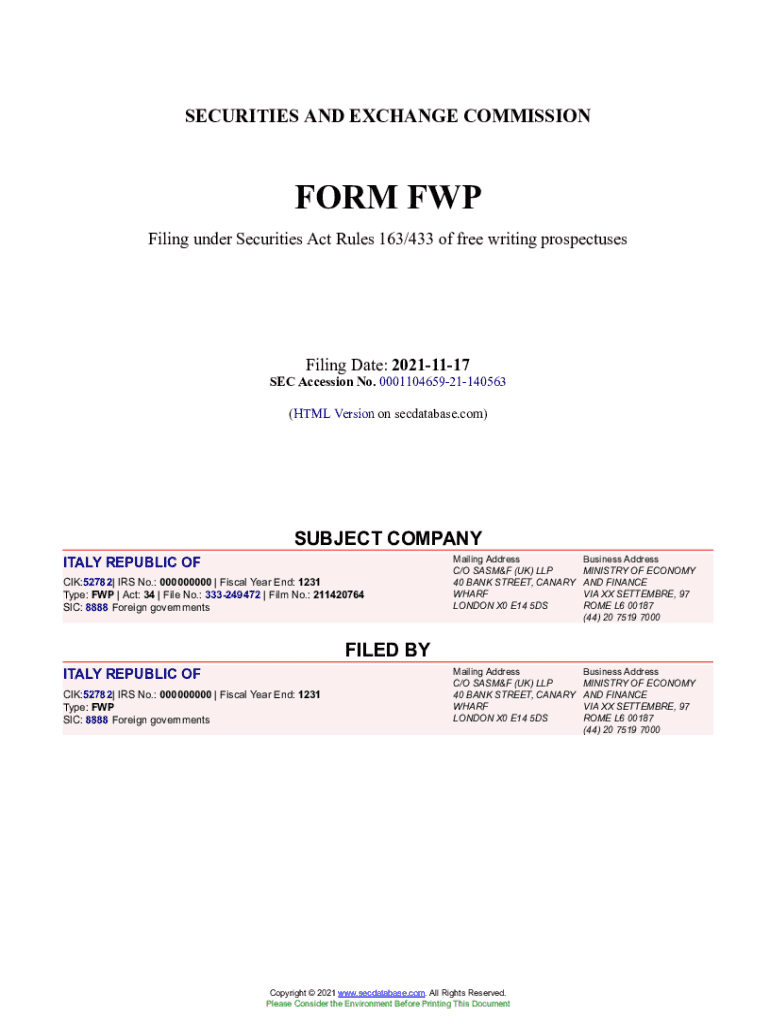 SECURITIES AND EXCHANGE COMMISSION

FORM FWP

Filing under Securities Act Rules 163/433 of free writing prospectuses

Filing Date: 2021-11-17
SEC Accession No. 0001104659-21-140563

(HTML Version on secdatabase.com)

SUBJECT COMPANY

ITALY REPUBLIC OF

CIK:52782| IRS No.: 000000000 | Fiscal Year End: 1231
Type: FWP | Act: 34 | File No.: 333-249472 | Film No.: 211420764
SIC: 8888 Foreign governments

Mailing Address
C/O SASM&F (UK) LLP
40 BANK STREET, CANARY WHARF
LONDON X0 E14 5DS

Business Address
MINISTRY OF ECONOMY AND FINANCE
VIA XX SETTEMBRE, 97
ROME L6 00187
(44) 20 7519 7000

FILED BY

ITALY REPUBLIC OF

CIK:52782| IRS No.: 000000000 | Fiscal Year End: 1231
Type: FWP
SIC: 8888 Foreign governments

Mailing Address
C/O SASM&F (UK) LLP
40 BANK STREET, CANARY WHARF
LONDON X0 E14 5DS

Business Address
MINISTRY OF ECONOMY AND FINANCE
VIA XX SETTEMBRE, 97
ROME L6 00187
(44) 20 7519 7000

Copyright © 2021 www.secdatabase.com. All Rights Reserved.
Please Consider the Environment Before Printing This Document